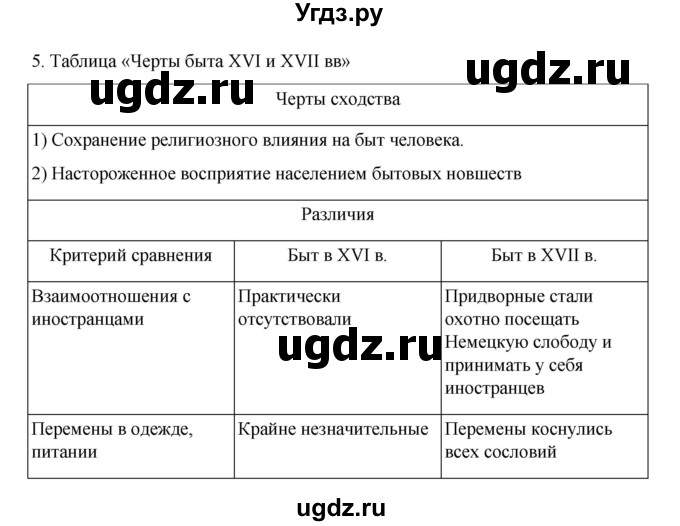 Угдз.ру

5. Таблица «Черты быта XVI и XVII вв»

ugdz.ru ugdz.ru

| Черты сходства | | |
|---|---|---|
| 1) Сохранение религиозного влияния на быт человека. 2) Настороженное восприятие населением бытовых новшеств | | |
| Различия | | |
| Критерий сравнения | Быт в XVI в. | Быт в XVII в. |
| Взаимоотношения с иностранцами | Практически отсутствовали | Придворные стали охотно посещать Немецкую слободу и принимать у себя иностранцев |
| Перемены в одежде, питании | Крайне незначительные | Перемены коснулись всех сословий |

ugdz.ru

ugdz.ru